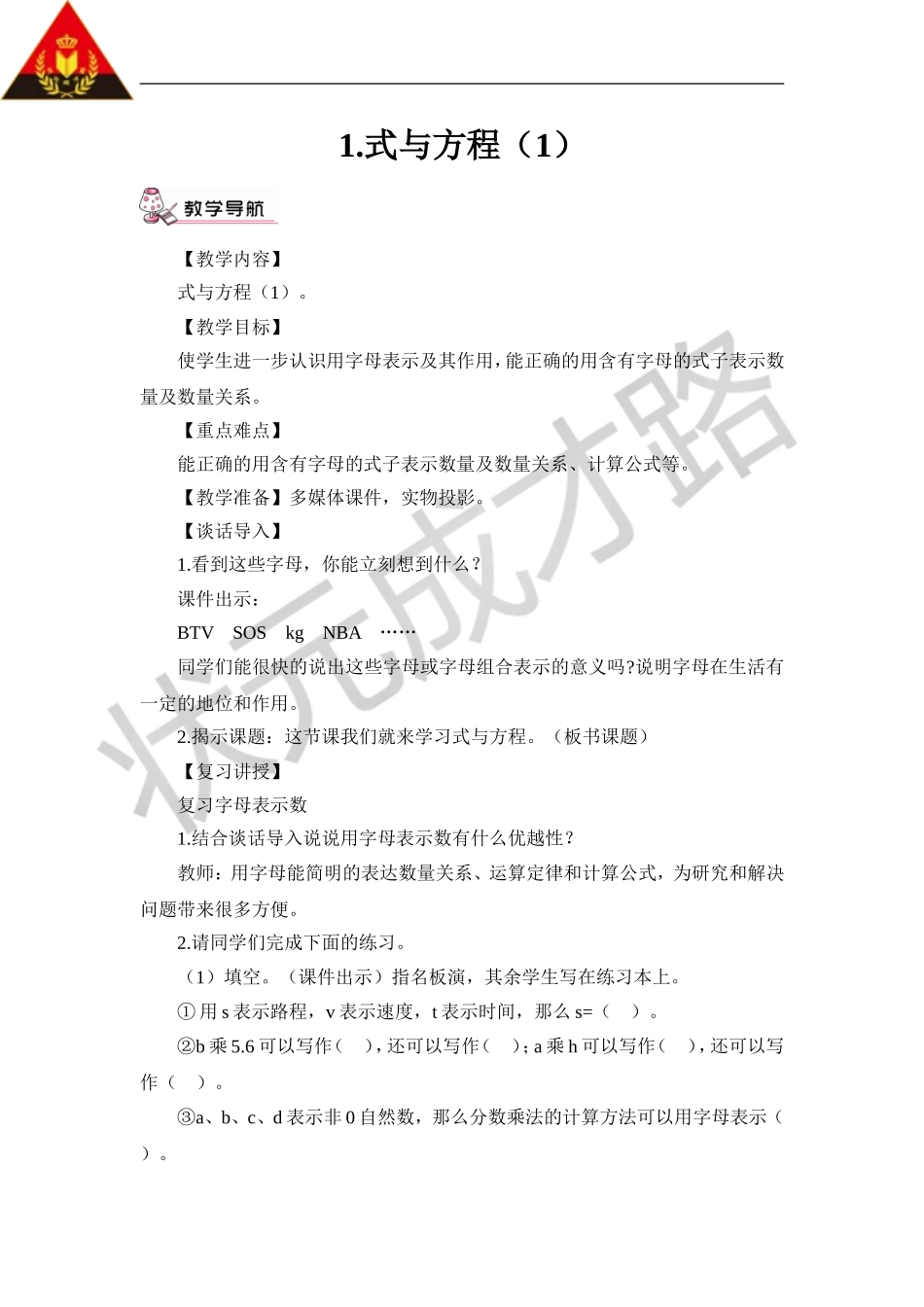 1.式与方程（1）

教学导航

【教学内容】

式与方程（1）。

【教学目标】

使学生进一步认识用字母表示及其作用，能正确的用含有字母的式子表示数量及数量关系。

【重点难点】

能正确的用含有字母的式子表示数量及数量关系、计算公式等。

【教学准备】多媒体课件，实物投影。

【谈话导入】

1.看到这些字母，你能立刻想到什么？

课件出示：

BTV　SOS　kg　NBA　……

同学们能很快的说出这些字母或字母组合表示的意义吗?说明字母在生活有一定的地位和作用。

2.揭示课题：这节课我们就来学习式与方程。（板书课题）

【复习讲授】

复习字母表示数

1.结合谈话导入说说用字母表示数有什么优越性？

教师：用字母能简明的表达数量关系、运算定律和计算公式，为研究和解决问题带来很多方便。

2.请同学们完成下面的练习。

（1）填空。（课件出示）指名板演，其余学生写在练习本上。

①用 s 表示路程，v 表示速度，t 表示时间，那么 s=（　）。

②b 乘 5.6 可以写作（　），还可以写作（　）；a 乘 h 可以写作（　），还可以写作（　）。

③a、b、c、d 表示非 0 自然数，那么分数乘法的计算方法可以用字母表示（　）。

状元成才路